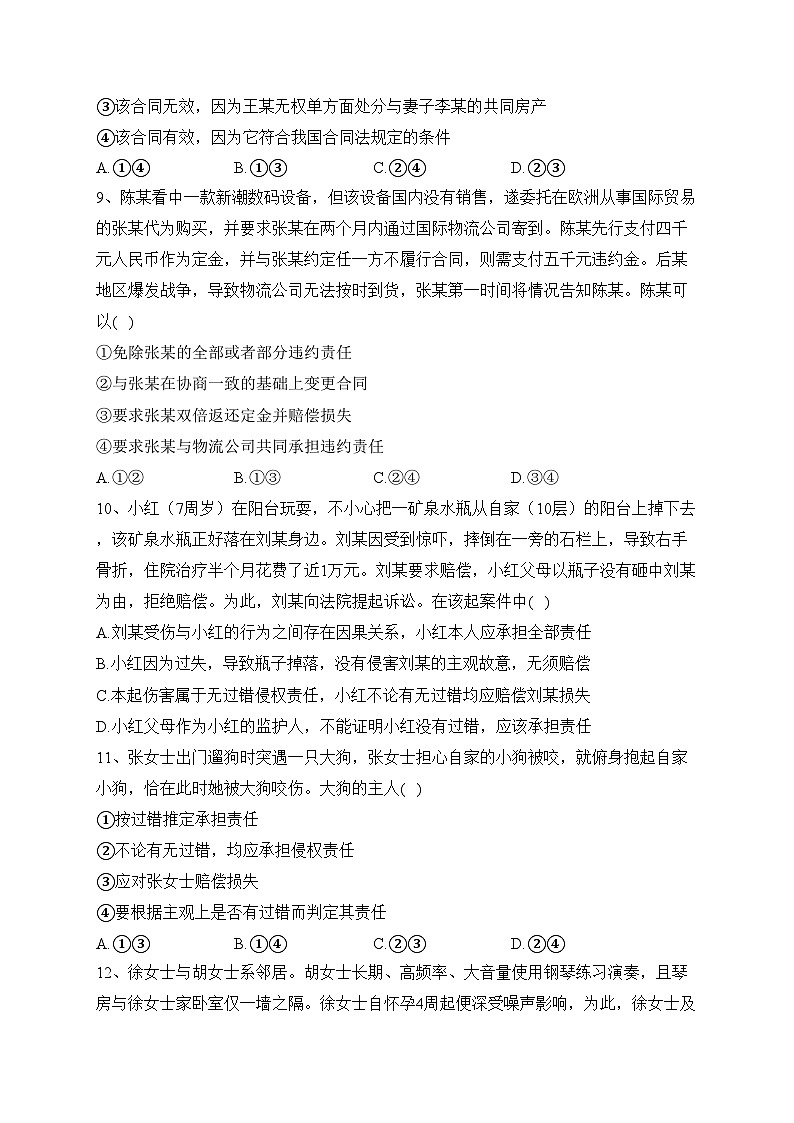 ③该合同无效，因为王某无权单方面处分与妻子李某的共同房产
④该合同有效，因为它符合我国合同法规定的条件
A.①④　　B.①③　　C.②④　　D.②③
9、陈某看中一款新潮数码设备，但该设备国内没有销售，遂委托在欧洲从事国际贸易的张某代为购买，并要求张某在两个月内通过国际物流公司寄到。陈某先行支付四千元人民币作为定金，并与张某约定任一方不履行合同，则需支付五千元违约金。后某地区爆发战争，导致物流公司无法按时到货，张某第一时间将情况告知陈某。陈某可以( )
①免除张某的全部或者部分违约责任
②与张某在协商一致的基础上变更合同
③要求张某双倍返还定金并赔偿损失
④要求张某与物流公司共同承担违约责任
A.①②　　B.①③　　C.②④　　D.③④
10、小红（7周岁）在阳台玩耍，不小心把一矿泉水瓶从自家（10层）的阳台上掉下去，该矿泉水瓶正好落在刘某身边。刘某因受到惊吓，摔倒在一旁的石栏上，导致右手骨折，住院治疗半个月花费了近1万元。刘某要求赔偿，小红父母以瓶子没有砸中刘某为由，拒绝赔偿。为此，刘某向法院提起诉讼。在该起案件中( )
A.刘某受伤与小红的行为之间存在因果关系，小红本人应承担全部责任
B.小红因为过失，导致瓶子掉落，没有侵害刘某的主观故意，无须赔偿
C.本起伤害属于无过错侵权责任，小红不论有无过错均应赔偿刘某损失
D.小红父母作为小红的监护人，不能证明小红没有过错，应该承担责任
11、张女士出门遛狗时突遇一只大狗，张女士担心自家的小狗被咬，就俯身抱起自家小狗，恰在此时她被大狗咬伤。大狗的主人( )
①按过错推定承担责任
②不论有无过错，均应承担侵权责任
③应对张女士赔偿损失
④要根据主观上是否有过错而判定其责任
A.①③　　B.①④　　C.②③　　D.②④
12、徐女士与胡女士系邻居。胡女士长期、高频率、大音量使用钢琴练习演奏，且琴房与徐女士家卧室仅一墙之隔。徐女士自怀孕4周起便深受噪声影响，为此，徐女士及